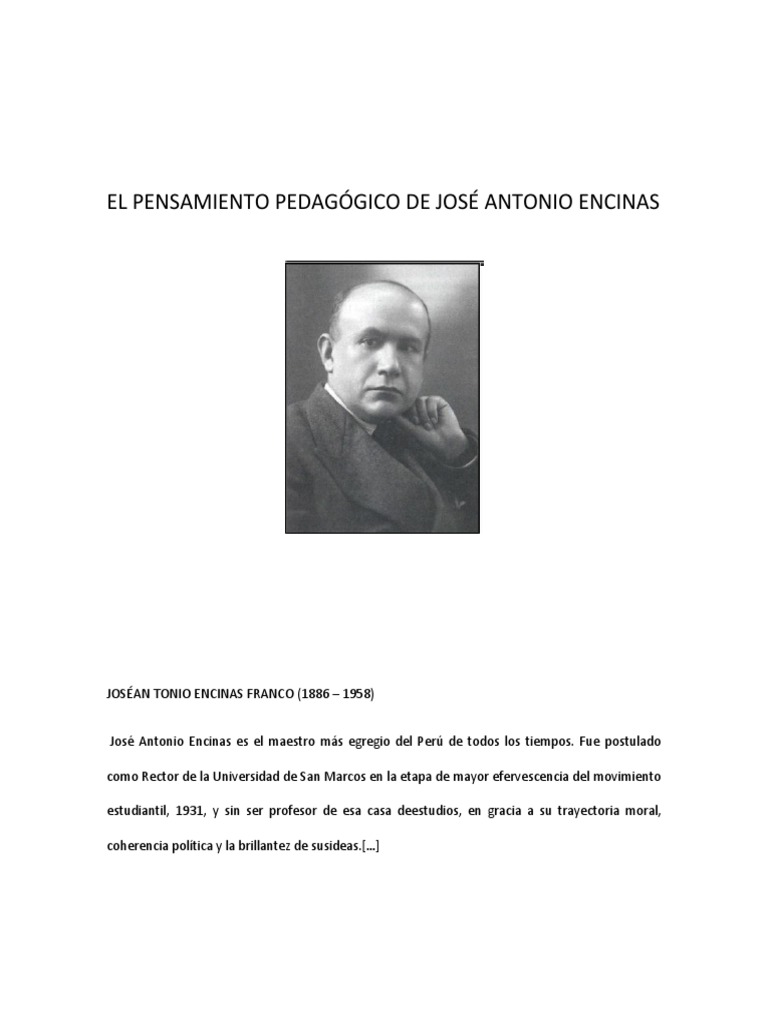 EL PENSAMIENTO PEDAGÓGICO DE JOSÉ ANTONIO ENCINAS

JOSÉAN TONIO ENCINAS FRANCO (1886 – 1958)

José Antonio Encinas es el maestro más egregio del Perú de todos los tiempos. Fue postulado como Rector de la Universidad de San Marcos en la etapa de mayor efervescencia del movimiento estudiantil, 1931, y sin ser profesor de esa casa deestudios, en gracia a su trayectoria moral, coherencia política y la brillantez de susideas.[...]